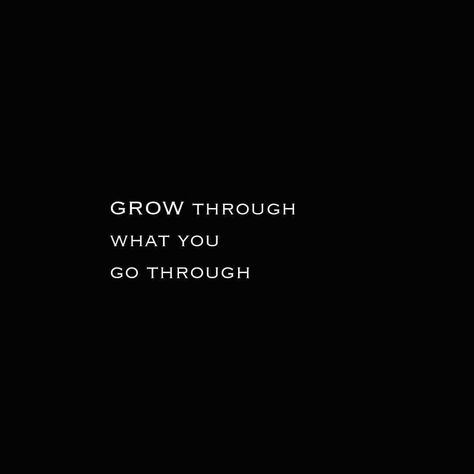 GROW THROUGH
WHAT YOU
GO THROUGH